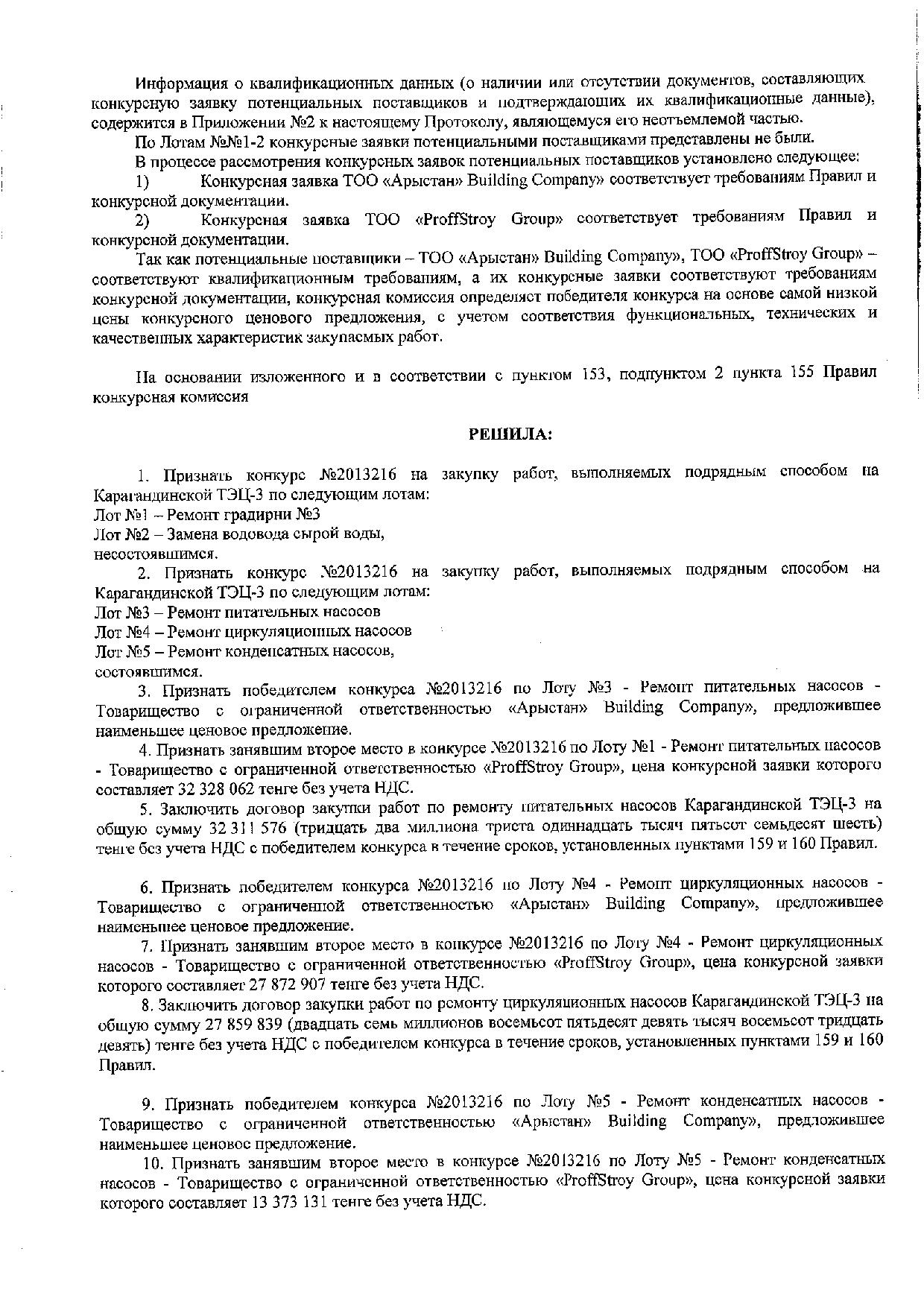 Информация о квалификационных данных (о наличии или отсутствии документов, составляющих конкурсную заявку потенциальных поставщиков и подтверждающих их квалификационные данные), содержится в Приложении №2 к настоящему Протоколу, являющемуся его неотъемлемой частью.

По Лотам №№1-2 конкурсные заявки потенциальными поставщиками представлены не были.

В процессе рассмотрения конкурсных заявок потенциальных поставщиков установлено следующее:

1) Конкурсная заявка ТОО «Арыстан» Building Company» соответствует требованиям Правил и конкурсной документации.

2) Конкурсная заявка ТОО «ProffStroy Group» соответствует требованиям Правил и конкурсной документации.

Так как потенциальные поставщики – ТОО «Арыстан» Building Company», ТОО «ProffStroy Group» – соответствуют квалификационным требованиям, а их конкурсные заявки соответствуют требованиям конкурсной документации, конкурсная комиссия определяет победителя конкурса на основе самой низкой цены конкурсного ценового предложения, с учетом соответствия функциональных, технических и качественных характеристик закупаемых работ.

На основании изложенного и в соответствии с пунктом 153, подпунктом 2 пункта 155 Правил конкурсная комиссия

РЕШИЛА:

1. Признать конкурс №2013216 на закупку работ, выполняемых подрядным способом на Карагандинской ТЭЦ-3 по следующим лотам:
Лот №1 – Ремонт градирни №3
Лот №2 – Замена водовода сырой воды,
несостоявшимся.

2. Признать конкурс №2013216 на закупку работ, выполняемых подрядным способом на Карагандинской ТЭЦ-3 по следующим лотам:
Лот №3 – Ремонт питательных насосов
Лот №4 – Ремонт циркуляционных насосов
Лот №5 – Ремонт конденсатных насосов,
состоявшимся.

3. Признать победителем конкурса №2013216 по Лоту №3 - Ремонт питательных насосов - Товарищество с ограниченной ответственностью «Арыстан» Building Company», предложившее наименьшее ценовое предложение.

4. Признать занявшим второе место в конкурсе №2013216 по Лоту №1 - Ремонт питательных насосов - Товарищество с ограниченной ответственностью «ProffStroy Group», цена конкурсной заявки которого составляет 32 328 062 тенге без учета НДС.

5. Заключить договор закупки работ по ремонту питательных насосов Карагандинской ТЭЦ-3 на общую сумму 32 311 576 (тридцать два миллиона триста одиннадцать тысяч пятьсот семьдесят шесть) тенге без учета НДС с победителем конкурса в течение сроков, установленных пунктами 159 и 160 Правил.

6. Признать победителем конкурса №2013216 по Лоту №4 - Ремонт циркуляционных насосов - Товарищество с ограниченной ответственностью «Арыстан» Building Company», предложившее наименьшее ценовое предложение.

7. Признать занявшим второе место в конкурсе №2013216 по Лоту №4 - Ремонт циркуляционных насосов - Товарищество с ограниченной ответственностью «ProffStroy Group», цена конкурсной заявки которого составляет 27 872 907 тенге без учета НДС.

8. Заключить договор закупки работ по ремонту циркуляционных насосов Карагандинской ТЭЦ-3 на общую сумму 27 859 839 (двадцать семь миллионов восемьсот пятьдесят девять тысяч восемьсот тридцать девять) тенге без учета НДС с победителем конкурса в течение сроков, установленных пунктами 159 и 160 Правил.

9. Признать победителем конкурса №2013216 по Лоту №5 - Ремонт конденсатных насосов - Товарищество с ограниченной ответственностью «Арыстан» Building Company», предложившее наименьшее ценовое предложение.

10. Признать занявшим второе место в конкурсе №2013216 по Лоту №5 - Ремонт конденсатных насосов - Товарищество с ограниченной ответственностью «ProffStroy Group», цена конкурсной заявки которого составляет 13 373 131 тенге без учета НДС.